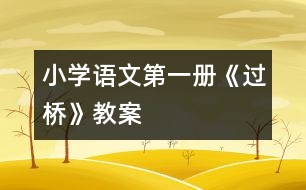 小学语文第一册《过桥》教案